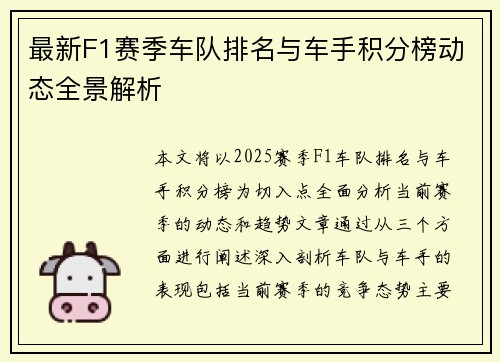 最新F1赛季车队排名与车手积分榜动态全景解析

本文将以2025赛季F1车队排名与车手积分榜为切入点全面分析当前赛季的动态和趋势文章通过从三个方面进行阐述深入剖析车队与车手的表现包括当前赛季的竞争态势主要